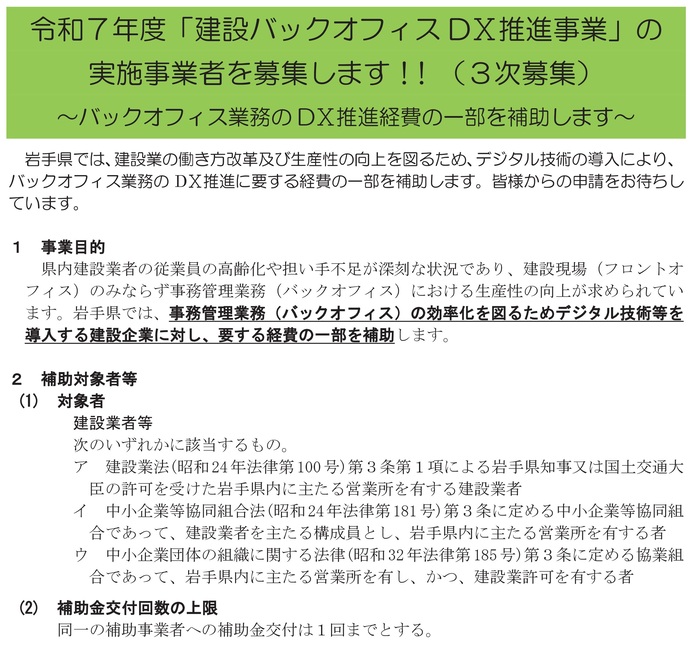 令和７年度「建設バックオフィスDX推進事業」の実施事業者を募集します！！（３次募集）
～バックオフィス業務のDX推進経費の一部を補助します～

岩手県では、建設業の働き方改革及び生産性の向上を図るため、デジタル技術の導入により、バックオフィス業務のDX推進に要する経費の一部を補助します。皆様からの申請をお待ちしています。

１　事業目的
県内建設業者の従業員の高齢化や担い手不足が深刻な状況であり、建設現場（フロントオフィス）のみならず事務管理業務（バックオフィス）における生産性の向上が求められています。岩手県では、事務管理業務（バックオフィス）の効率化を図るためデジタル技術等を導入する建設企業に対し、要する経費の一部を補助します。

２　補助対象者等
(1)　対象者
建設業者等
次のいずれかに該当するもの。
ア　建設業法（昭和24年法律第100号）第３条第１項による岩手県知事又は国土交通大臣の許可を受けた岩手県内に主たる営業所を有する建設業者
イ　中小企業等協同組合法（昭和24年法律第181号）第３条に定める中小企業等協同組合であって、建設業者を主たる構成員とし、岩手県内に主たる営業所を有する者
ウ　中小企業団体の組織に関する法律（昭和32年法律第185号）第３条に定める協業組合であって、岩手県内に主たる営業所を有し、かつ、建設業許可を有する者
(2)　補助金交付回数の上限
同一の補助事業者への補助金交付は１回までとする。